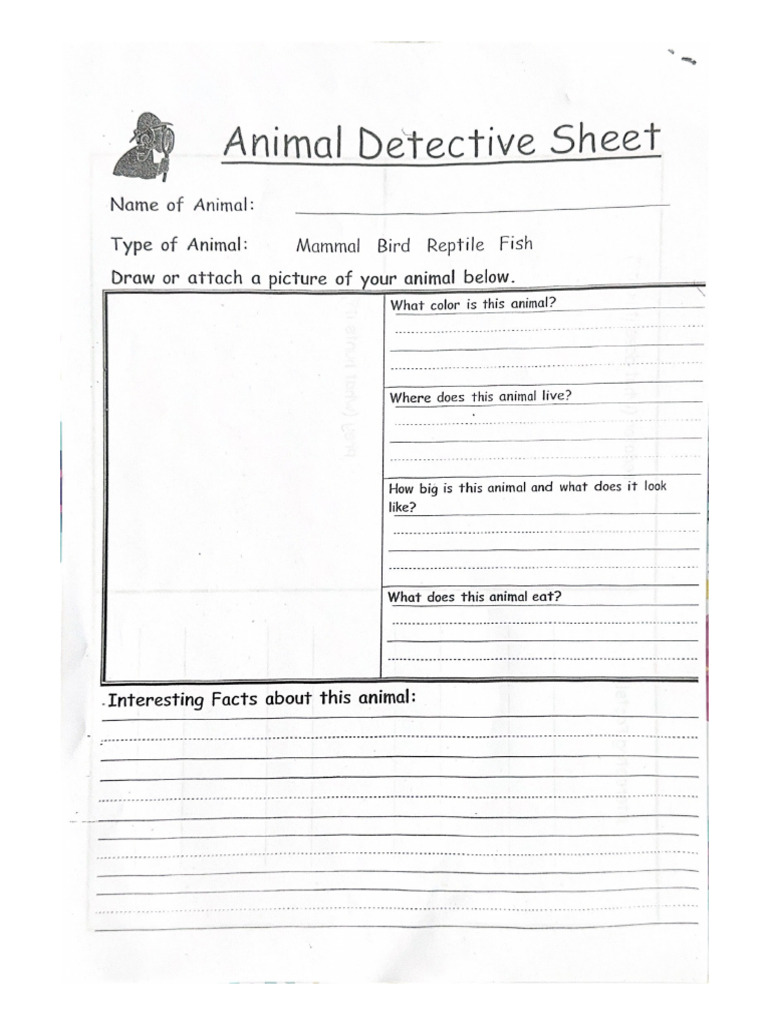 Animal Detective Sheet

Name of Animal:

Type of Animal: Mammal Bird Reptile Fish

Draw or attach a picture of your animal below.

What color is this animal?

Where does this animal live?

How big is this animal and what does it look like?

What does this animal eat?

Interesting Facts about this animal: